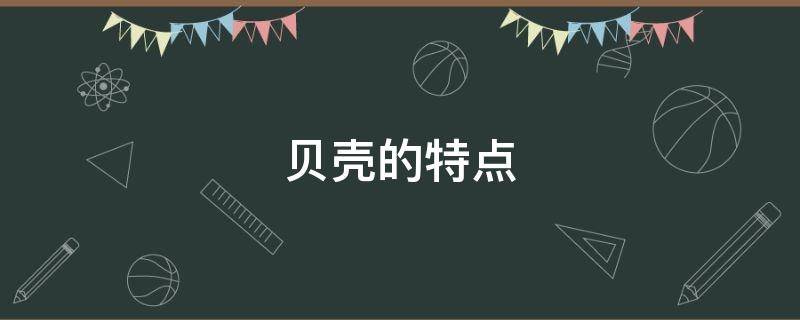 贝壳的特点